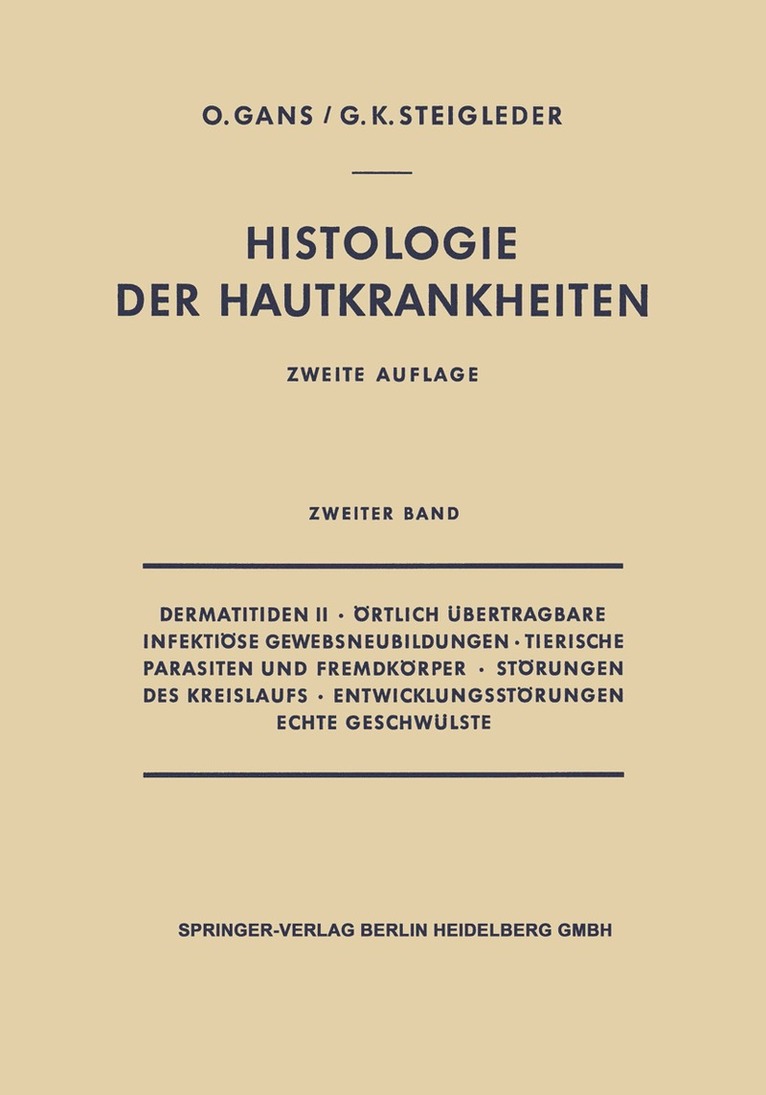 O. GANS / G. K. STEIGLEDER

HISTOLOGIE DER HAUTKRANKHEITEN

ZWEITE AUFLAGE

ZWEITER BAND

DERMATITIDEN II · ÖRTLICH ÜBERTRAGBARE INFEKTIÖSE GEWEBSNEUBILDUNGEN · TIERISCHE PARASITEN UND FREMDKÖRPER · STÖRUNGEN DES KREISLAUFS · ENTWICKLUNGSSTÖRUNGEN ECHTE GESCHWÜLSTE

SPRINGER-VERLAG BERLIN HEIDELBERG GMBH